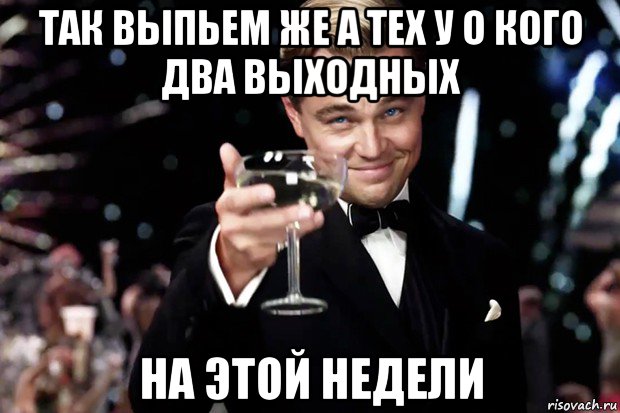 ТАК ВЫПЬЕМ ЖЕ А ТЕХ У О КОГО ДВА ВЫХОДНЫХ

НА ЭТОЙ НЕДЕЛИ

risovach.ru